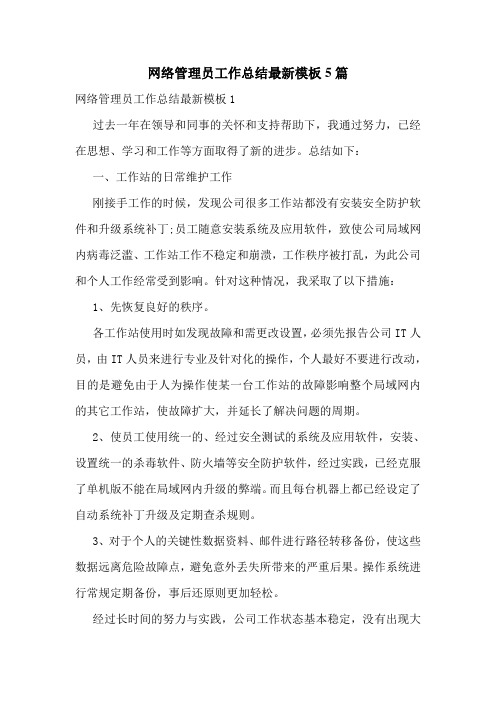 网络管理员工作总结最新模板5篇

网络管理员工作总结最新模板1

过去一年在领导和同事的关怀和支持帮助下，我通过努力，已经在思想、学习和工作等方面取得了新的进步。总结如下：

一、工作站的日常维护工作

刚接手工作的时候，发现公司很多工作站都没有安装安全防护软件和升级系统补丁;员工随意安装系统及应用软件，致使公司局域网内病毒泛滥、工作站工作不稳定和崩溃，工作秩序被打乱，为此公司和个人工作经常受到影响。针对这种情况，我采取了以下措施：

1、先恢复良好的秩序。

各工作站使用时如发现故障和需更改设置，必须先报告公司IT人员，由IT人员来进行专业及针对化的操作，个人最好不要进行改动，目的是避免由于人为操作使某一台工作站的故障影响整个局域网内的其它工作站，使故障扩大，并延长了解决问题的周期。

2、使员工使用统一的、经过安全测试的系统及应用软件，安装、设置统一的杀毒软件、防火墙等安全防护软件，经过实践，已经克服了单机版不能在局域网内升级的弊端。而且每台机器上都已经设定了自动系统补丁升级及定期查杀规则。

3、对于个人的关键性数据资料、邮件进行路径转移备份，使这些数据远离危险故障点，避免意外丢失所带来的严重后果。操作系统进行常规定期备份，事后还原则更加轻松。

经过长时间的努力与实践，公司工作状态基本稳定，没有出现大